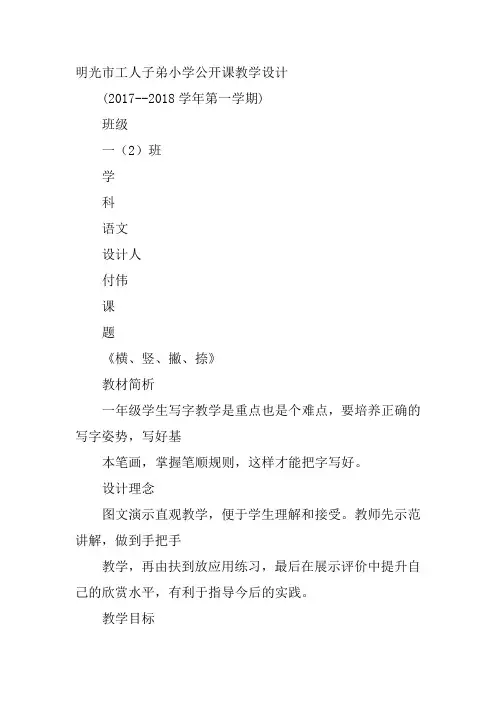 明光市工人子弟小学公开课教学设计

(2017--2018 学年第一学期)

班级

一（2）班

学

科

语文

设计人

付伟

课

题

《横、竖、撇、捺》

教材简析

一年级学生写字教学是重点也是个难点，要培养正确的写字姿势，写好基

本笔画，掌握笔顺规则，这样才能把字写好。

设计理念

图文演示直观教学，便于学生理解和接受。教师先示范讲解，做到手把手

教学，再由扶到放应用练习，最后在展示评价中提升自己的欣赏水平，有利于指导今后的实践。

教学目标